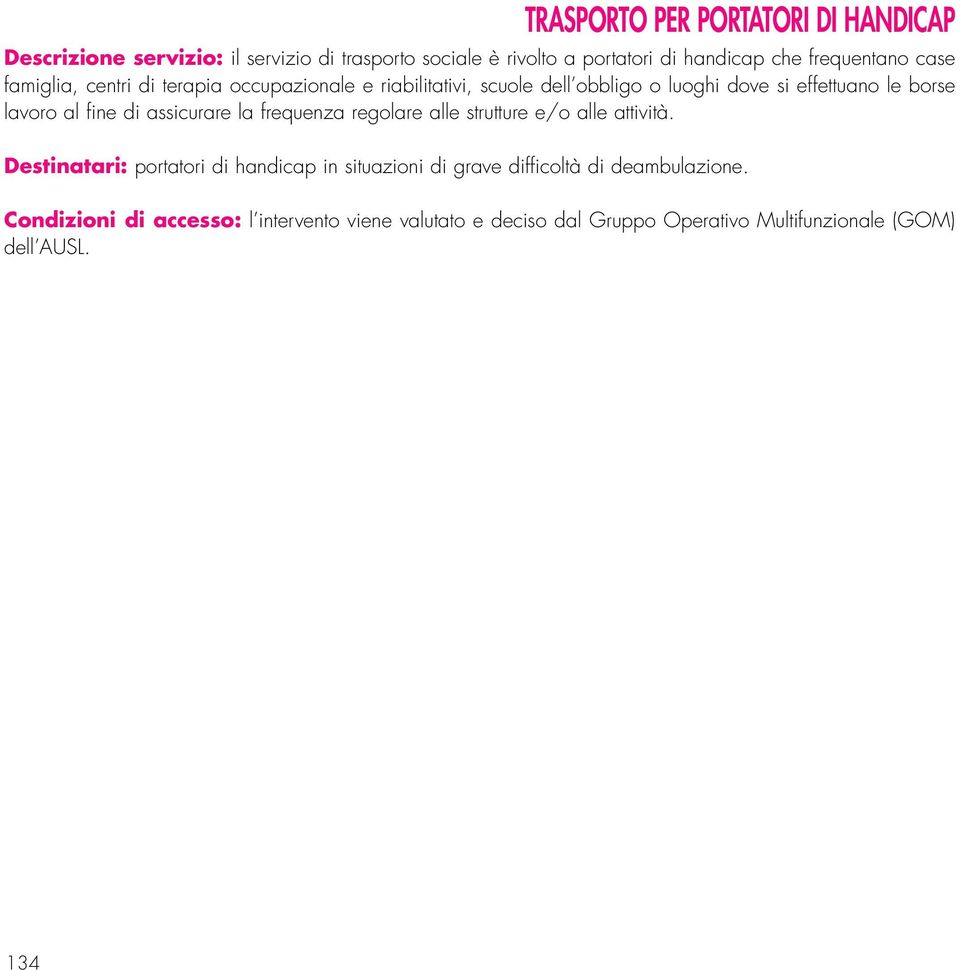 TRASPORTO PER PORTATORI DI HANDICAP

Descrizione servizio: il servizio di trasporto sociale è rivolto a portatori di handicap che frequentano case famiglia, centri di terapia occupazionale e riabilitativi, scuole dell'obbligo o luoghi dove si effettuano le borse lavoro al fine di assicurare la frequenza regolare alle strutture e/o alle attività.

Destinatari: portatori di handicap in situazioni di grave difficoltà di deambulazione.

Condizioni di accesso: l'intervento viene valutato e deciso dal Gruppo Operativo Multifunzionale (GOM) dell'AUSL.

134